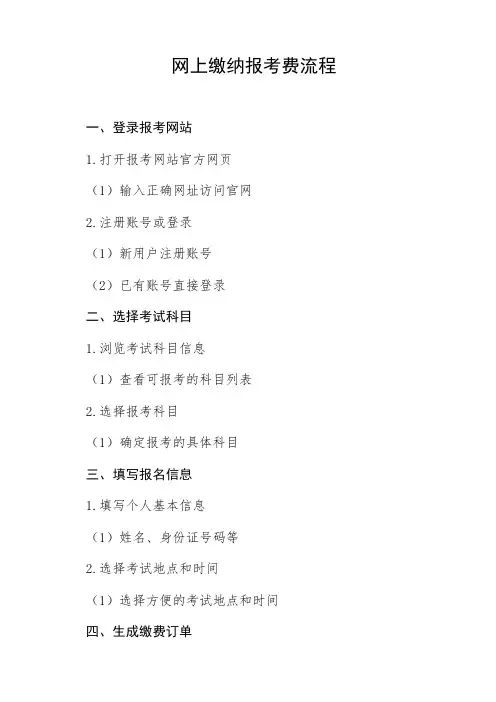 网上缴纳报考费流程

一、登录报考网站

1. 打开报考网站官方网页

（1）输入正确网址访问官网

2. 注册账号或登录

（1）新用户注册账号

（2）已有账号直接登录

二、选择考试科目

1. 浏览考试科目信息

（1）查看可报考的科目列表

2. 选择报考科目

（1）确定报考的具体科目

三、填写报名信息

1. 填写个人基本信息

（1）姓名、身份证号码等

2. 选择考试地点和时间

（1）选择方便的考试地点和时间

四、生成缴费订单